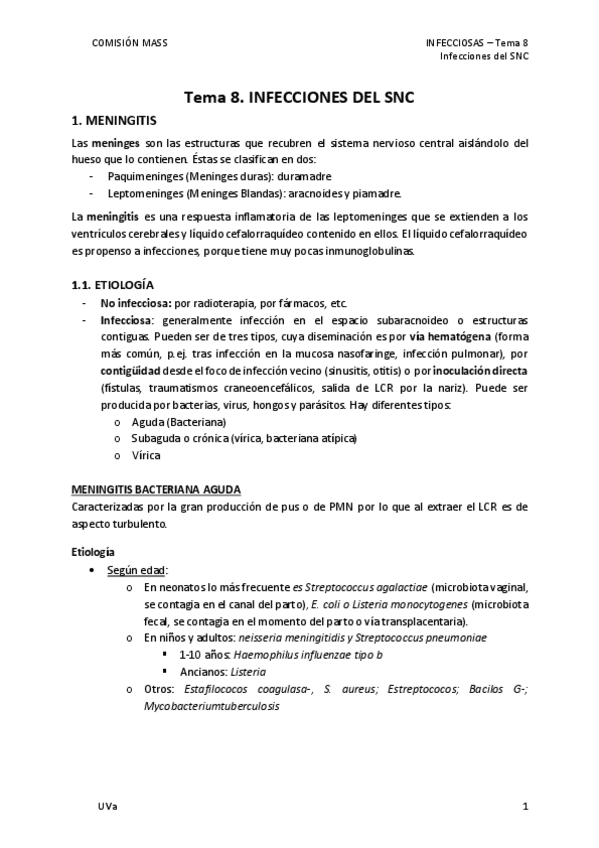 COMISIÓN MASS

INFECCIOSAS – Tema 8
Infecciones del SNC

Tema 8. INFECCIONES DEL SNC

1. MENINGITIS

Las meninges son las estructuras que recubren el sistema nervioso central aislándolo del hueso que lo contienen. Éstas se clasifican en dos:
- Paquimeninges (Meninges duras): duramadre
- Leptomeninges (Meninges Blandas): aracnoides y piamadre.

La meningitis es una respuesta inflamatoria de las leptomeninges que se extienden a los ventrículos cerebrales y líquido cefalorraquídeo contenido en ellos. El líquido cefalorraquídeo es propenso a infecciones, porque tiene muy pocas inmunoglobulinas.

1.1. ETIOLOGÍA
- No infecciosa: por radioterapia, por fármacos, etc.
- Infecciosa: generalmente infección en el espacio subaracnoideo o estructuras contiguas. Pueden ser de tres tipos, cuya diseminación es por vía hematógena (forma más común, p.ej. tras infección en la mucosa nasofaringe, infección pulmonar), por contigüidad desde el foco de infección vecino (sinusitis, otitis) o por inoculación directa (fístulas, traumatismos craneoencefálicos, salida de LCR por la nariz). Puede ser producida por bacterias, virus, hongos y parásitos. Hay diferentes tipos:
  o Aguda (Bacteriana)
  o Subaguda o crónica (vírica, bacteriana atípica)
  o Vírica

MENINGITIS BACTERIANA AGUDA
Caracterizadas por la gran producción de pus o de PMN por lo que al extraer el LCR es de aspecto turbulento.

Etiología
• Según edad:
  o En neonatos lo más frecuente es Streptococcus agalactiae (microbiota vaginal, se contagia en el canal del parto), E. coli o Listeria monocytogenes (microbiota fecal, se contagia en el momento del parto o vía transplacentaria).
  o En niños y adultos: neisseria meningitidis y Streptococcus pneumoniae
    ▪ 1-10 años: Haemophilus influenzae tipo b
    ▪ Ancianos: Listeria
  o Otros: Estafilococos coagulasa-, S. aureus; Estreptococos; Bacilos G-; Mycobacteriumtuberculosis

UVa

1